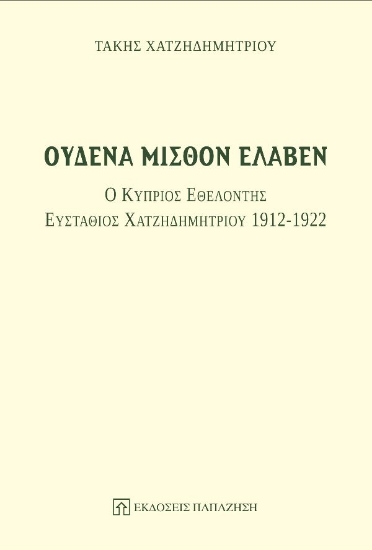 ΤΑΚΗΣ ΧΑΤΖΗΔΗΜΗΤΡΙΟΥ

ΟΥΔΕΝΑ ΜΙΣΘΟΝ ΕΛΑΒΕΝ

Ο ΚΥΠΡΙΟΣ ΕΘΕΛΟΝΤΗΣ
ΕΥΣΤΑΘΙΟΣ ΧΑΤΖΗΔΗΜΗΤΡΙΟΥ 1912-1922

ΕΚΔΟΣΕΙΣ ΠΑΠΑΖΗΣΗ